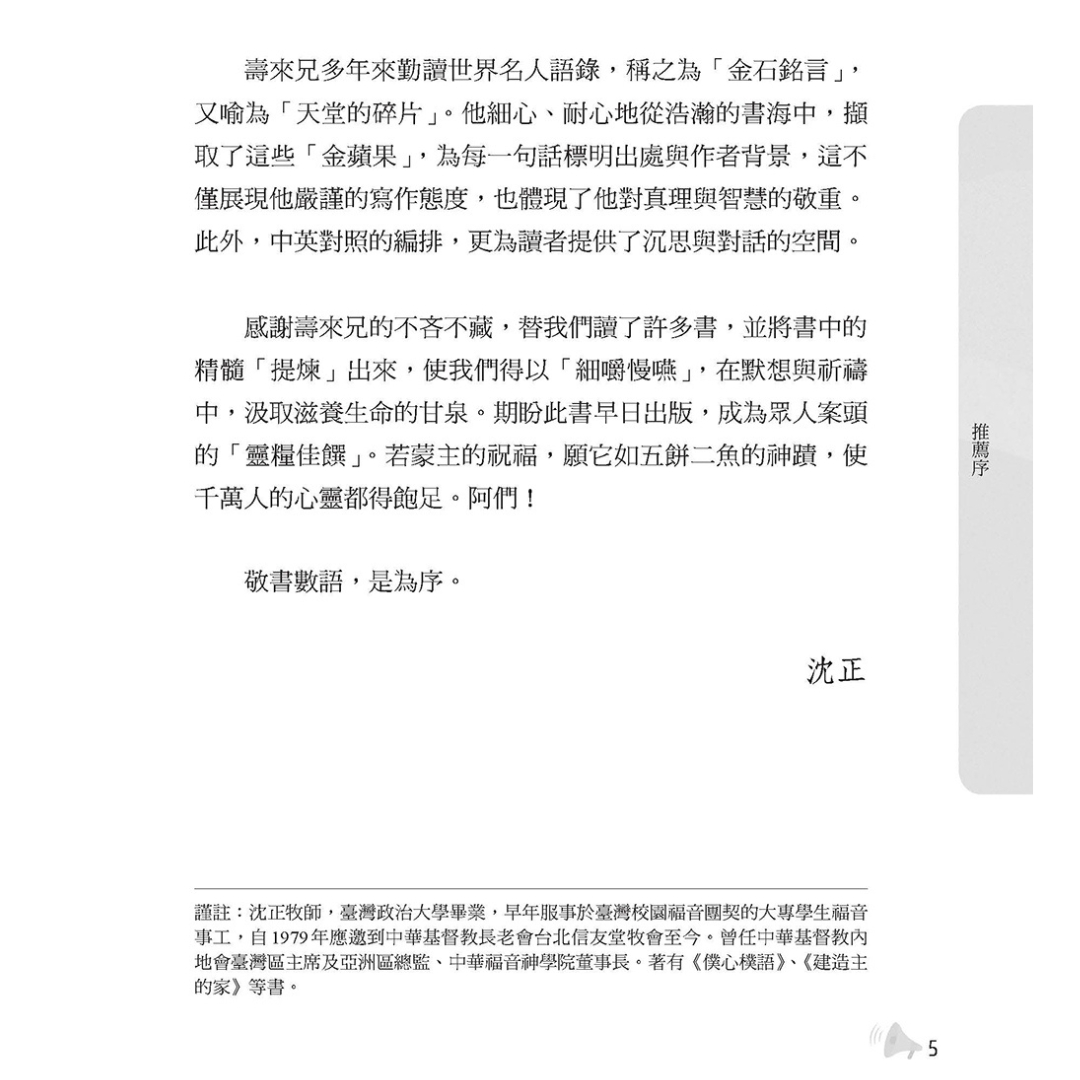 壽來兄多年來勤讀世界名人語錄，稱之為「金石銘言」，又喻為「天堂的碎片」。他細心、耐心地從浩瀚的書海中，擷取了這些「金蘋果」，為每一句話標明出處與作者背景，這不僅展現他嚴謹的寫作態度，也體現了他對真理與智慧的敬重。此外，中英對照的編排，更為讀者提供了沉思與對話的空間。

感謝壽來兄的不吝不藏，替我們讀了許多書，並將書中的精髓「提煉」出來，使我們得以「細嚼慢嚥」，在默想與祈禱中，汲取滋養生命的甘泉。期盼此書早日出版，成為眾人案頭的「靈糧佳饌」。若蒙主的祝福，願它如五餅二魚的神蹟，使千萬人的心靈都得飽足。阿們！

敬書數語，是為序。

沈正

推薦序

謹註：沈正牧師，臺灣政治大學畢業，早年服事於臺灣校園福音團契的大專學生福音事工，自1979年應邀到中華基督教長老會台北信友堂牧會至今。曾任中華基督教內地會臺灣區主席及亞洲區總監、中華福音神學院董事長。著有《僕心樸語》、《建造主的家》等書。

5